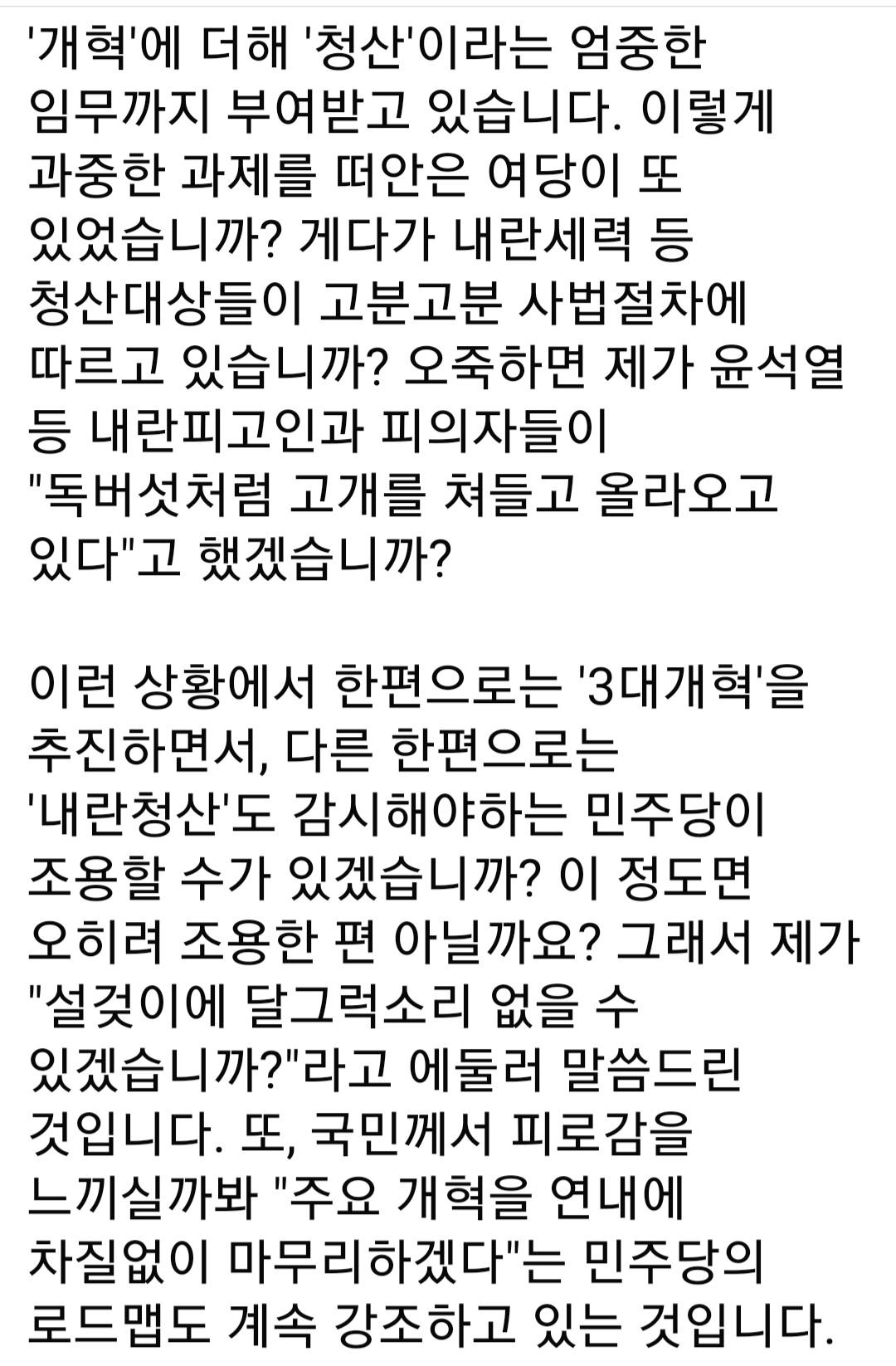 '개혁'에 더해 '청산'이라는 엄중한 임무까지 부여받고 있습니다. 이렇게 과중한 과제를 떠안은 여당이 또 있었습니까? 게다가 내란세력 등 청산대상들이 고분고분 사법절차에 따르고 있습니까? 오죽하면 제가 윤석열 등 내란피고인과 피의자들이 "독버섯처럼 고개를 쳐들고 올라오고 있다"고 했겠습니까?

이런 상황에서 한편으로는 '3대개혁'을 추진하면서, 다른 한편으로는 '내란청산'도 감시해야하는 민주당이 조용할 수가 있겠습니까? 이 정도면 오히려 조용한 편 아닐까요? 그래서 제가 "설겆이에 달그럭소리 없을 수 있겠습니까?"라고 에둘러 말씀드린 것입니다. 또, 국민께서 피로감을 느끼실까봐 "주요 개혁을 연내에 차질없이 마무리하겠다"는 민주당의 로드맵도 계속 강조하고 있는 것입니다.